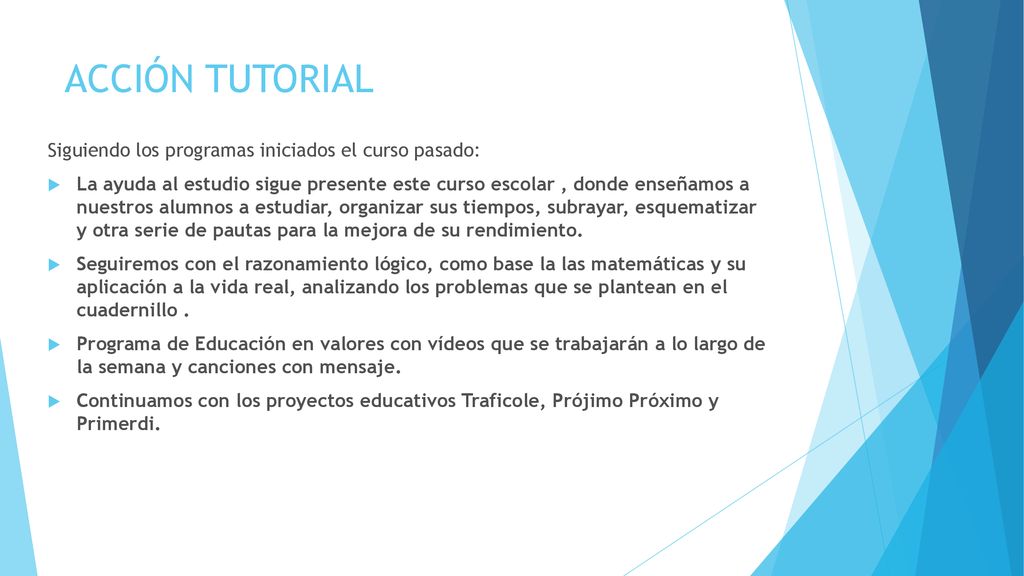 ACCIÓN TUTORIAL

Siguiendo los programas iniciados el curso pasado:

La ayuda al estudio sigue presente este curso escolar , donde enseñamos a nuestros alumnos a estudiar, organizar sus tiempos, subrayar, esquematizar y otra serie de pautas para la mejora de su rendimiento.

Seguiremos con el razonamiento lógico, como base la las matemáticas y su aplicación a la vida real, analizando los problemas que se plantean en el cuadernillo .

Programa de Educación en valores con vídeos que se trabajarán a lo largo de la semana y canciones con mensaje.

Continuamos con los proyectos educativos Traficole, Prójimo Próximo y Primerdi.